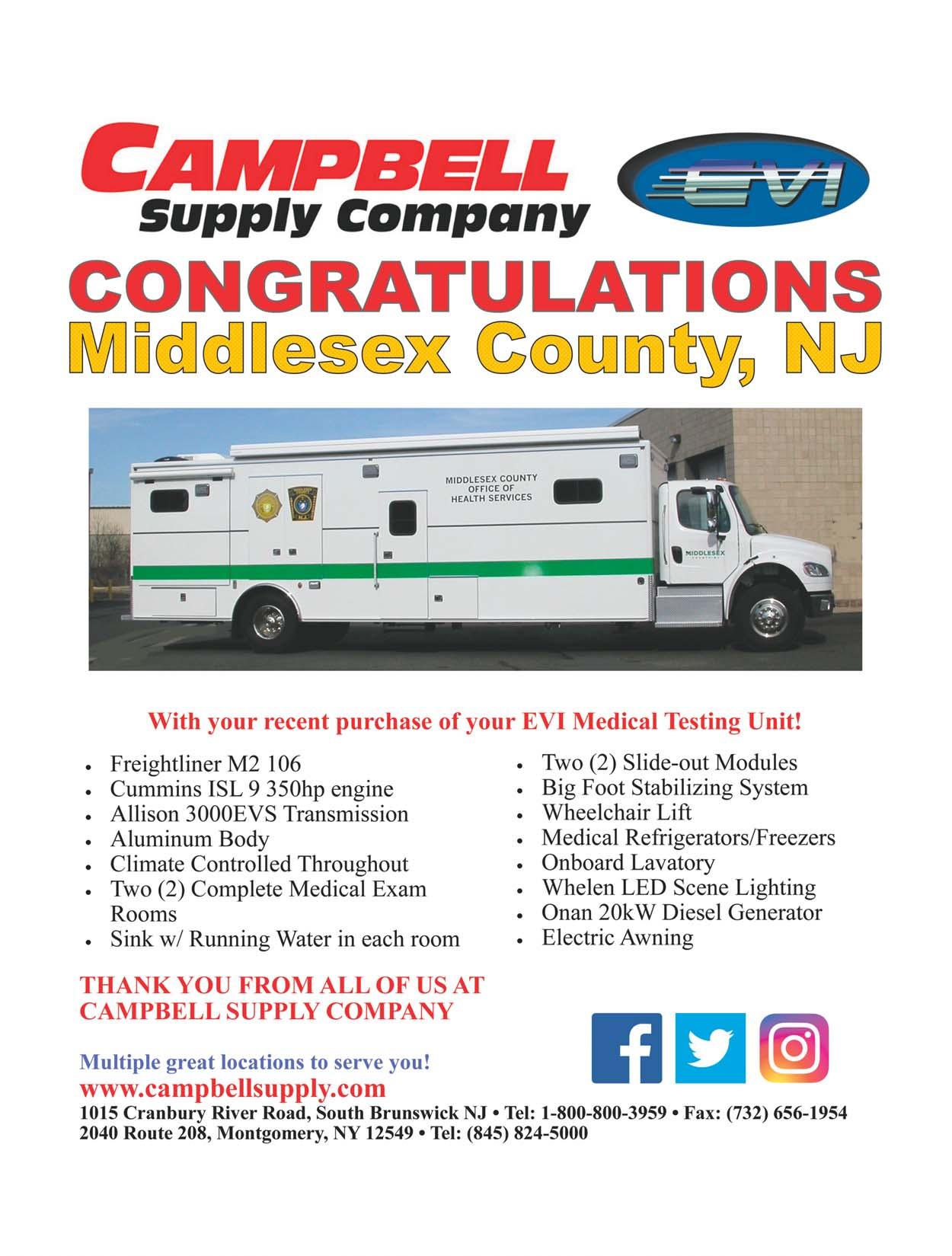 CAMPBELL
Supply Company

EVI

CONGRATULATIONS
Middlesex County, NJ

MIDDLESEX COUNTY
OFFICE OF
HEALTH SERVICES

MIDDLESEX

With your recent purchase of your EVI Medical Testing Unit!

• Freightliner M2 106
• Cummins ISL 9 350hp engine
• Allison 3000EVS Transmission
• Aluminum Body
• Climate Controlled Throughout
• Two (2) Complete Medical Exam Rooms
• Sink w/ Running Water in each room

• Two (2) Slide-out Modules
• Big Foot Stabilizing System
• Wheelchair Lift
• Medical Refrigerators/Freezers
• Onboard Lavatory
• Whelen LED Scene Lighting
• Onan 20kW Diesel Generator
• Electric Awning

THANK YOU FROM ALL OF US AT
CAMPBELL SUPPLY COMPANY

Multiple great locations to serve you!
www.campbellsupply.com
1015 Cranbury River Road, South Brunswick NJ • Tel: 1-800-800-3959 • Fax: (732) 656-1954
2040 Route 208, Montgomery, NY 12549 • Tel: (845) 824-5000